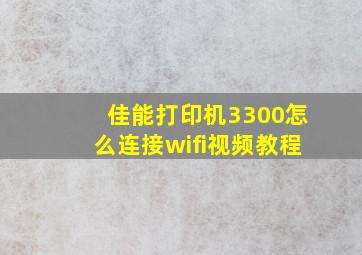 佳能打印机3300怎么连接wifi视频教程